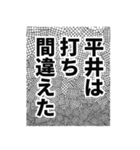 平井は打ち間違えた